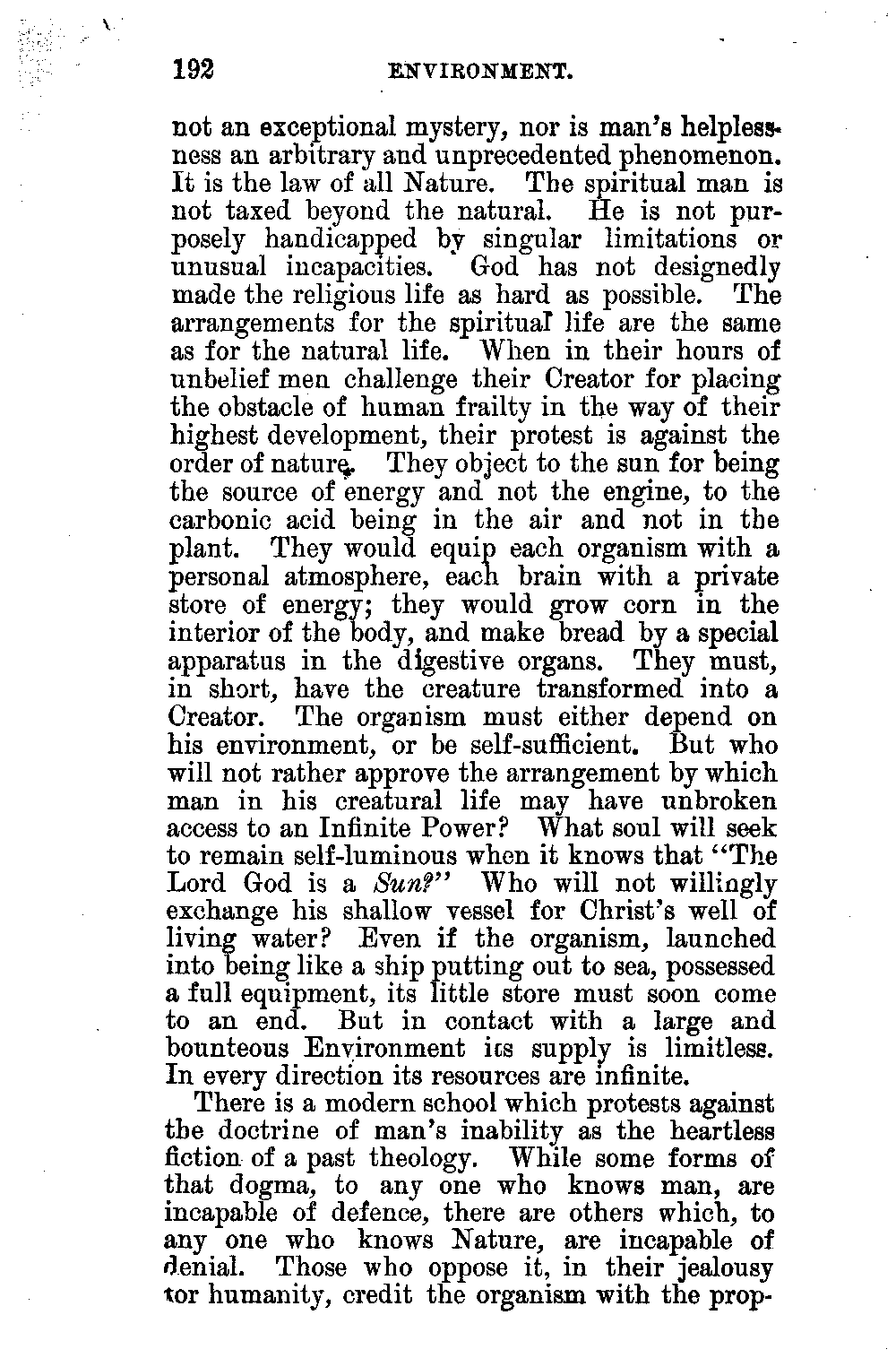 192 ENVIRONMENT.

not an exceptional mystery, nor is man's helplessness an arbitrary and unprecedented phenomenon. It is the law of all Nature. The spiritual man is not taxed beyond the natural. He is not purposely handicapped by singular limitations or unusual incapacities. God has not designedly made the religious life as hard as possible. The arrangements for the spiritual life are the same as for the natural life. When in their hours of unbelief men challenge their Creator for placing the obstacle of human frailty in the way of their highest development, their protest is against the order of nature. They object to the sun for being the source of energy and not the engine, to the carbonic acid being in the air and not in the plant. They would equip each organism with a personal atmosphere, each brain with a private store of energy; they would grow corn in the interior of the body, and make bread by a special apparatus in the digestive organs. They must, in short, have the creature transformed into a Creator. The organism must either depend on his environment, or be self-sufficient. But who will not rather approve the arrangement by which man in his creatural life may have unbroken access to an Infinite Power? What soul will seek to remain self-luminous when it knows that "The Lord God is a Sun?" Who will not willingly exchange his shallow vessel for Christ's well of living water? Even if the organism, launched into being like a ship putting out to sea, possessed a full equipment, its little store must soon come to an end. But in contact with a large and bounteous Environment its supply is limitless. In every direction its resources are infinite.

There is a modern school which protests against the doctrine of man's inability as the heartless fiction of a past theology. While some forms of that dogma, to any one who knows man, are incapable of defence, there are others which, to any one who knows Nature, are incapable of denial. Those who oppose it, in their jealousy for humanity, credit the organism with the prop-